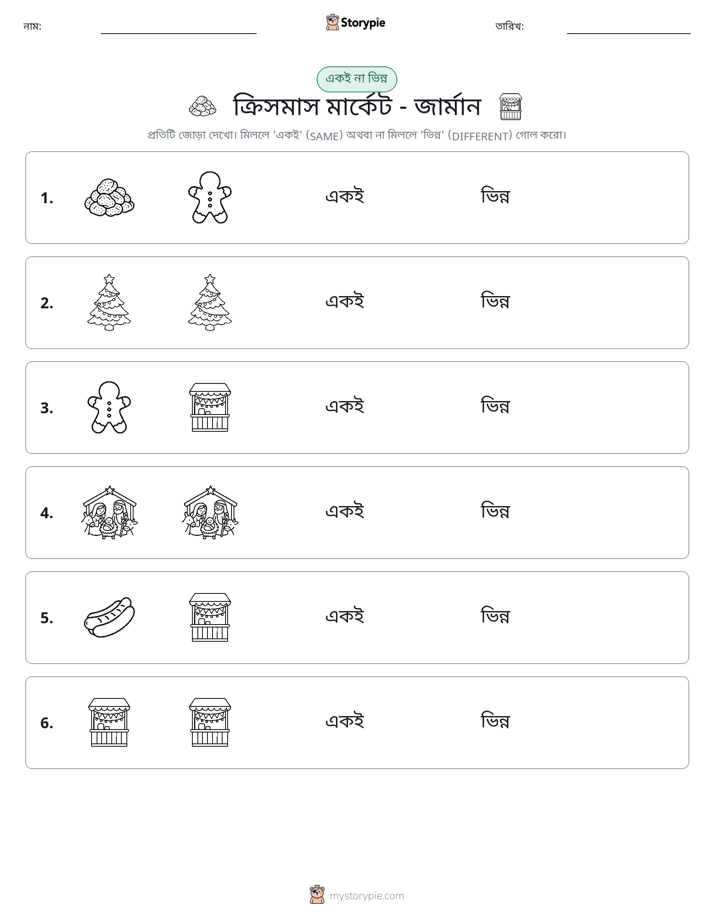 নাম: ____ Storypie তারিখ: ____

একই না ভিন্ন

ক্রিসমাস মার্কেট - জার্মান

প্রতিটি জোড়া দেখো। মিললে 'একই' (SAME) অথবা না মিললে 'ভিন্ন' (DIFFERENT) গোল করো।

1. একই ভিন্ন

2. একই ভিন্ন

3. একই ভিন্ন

4. একই ভিন্ন

5. একই ভিন্ন

6. একই ভিন্ন

mystorypie.com